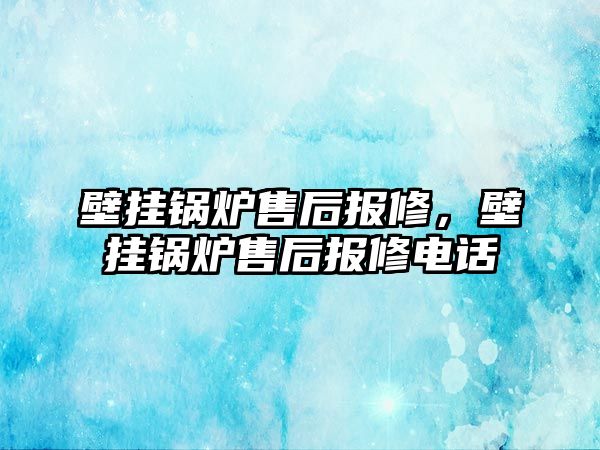 壁挂锅炉售后报修，壁挂锅炉售后报修电话